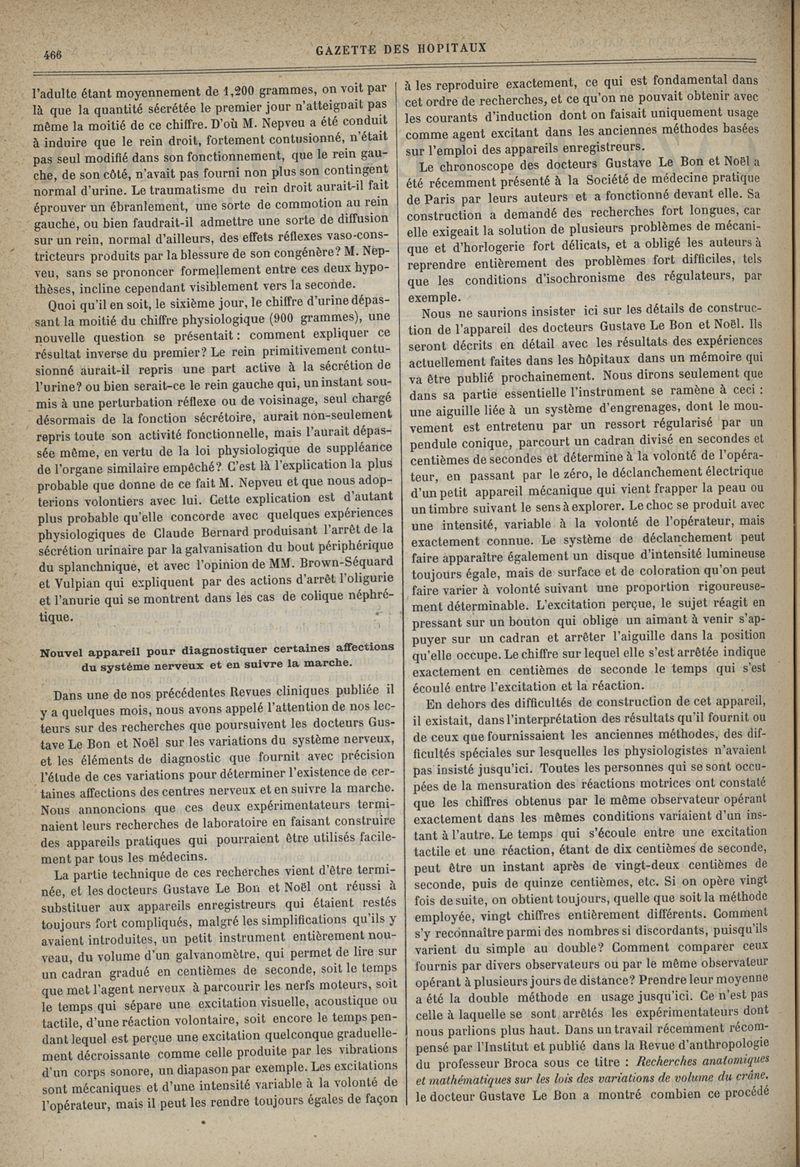 466

GAZETTE DES HOPITAUX

l'adulte étant moyennement de 1,200 grammes, on voit par là que la quantité sécrétée le premier jour n'atteignait pas même la moitié de ce chiffre. D'où M. Nepveu a été conduit à induire que le rein droit, fortement contusionné, n'était pas seul modifié dans son fonctionnement, que le rein gauche, de son côté, n'avait pas fourni non plus son contingent normal d'urine. Le traumatisme du rein droit aurait-il fait éprouver un ébranlement, une sorte de commotion au rein gauche, ou bien faudrait-il admettre une sorte de diffusion sur un rein, normal d'ailleurs, des effets réflexes vaso-constricteurs produits par la blessure de son congénère? M. Nepveu, sans se prononcer formellement entre ces deux hypothèses, incline cependant visiblement vers la seconde.

Quoi qu'il en soit, le sixième jour, le chiffre d'urine dépassant la moitié du chiffre physiologique (900 grammes), une nouvelle question se présentait : comment expliquer ce résultat inverse du premier? Le rein primitivement contusionné aurait-il repris une part active à la sécrétion de l'urine? ou bien serait-ce le rein gauche qui, un instant soumis à une perturbation réflexe ou de voisinage, seul chargé désormais de la fonction sécrétoire, aurait non-seulement repris toute son activité fonctionnelle, mais l'aurait dépassée même, en vertu de la loi physiologique de suppléance de l'organe similaire empêché? C'est là l'explication la plus probable que donne de ce fait M. Nepveu et que nous adopterions volontiers avec lui. Cette explication est d'autant plus probable qu'elle concorde avec quelques expériences physiologiques de Claude Bernard produisant l'arrêt de la sécrétion urinaire par la galvanisation du bout périphérique du splanchnique, et avec l'opinion de MM. Brown-Séquard et Vulpian qui expliquent par des actions d'arrêt l'oligurie et l'anurie qui se montrent dans les cas de colique néphrétique.

Nouvel appareil pour diagnostiquer certaines affections du système nerveux et en suivre la marche.

Dans une de nos précédentes Revues cliniques publiée il y a quelques mois, nous avons appelé l'attention de nos lecteurs sur des recherches que poursuivent les docteurs Gustave Le Bon et Noël sur les variations du système nerveux, et les éléments de diagnostic que fournit avec précision l'étude de ces variations pour déterminer l'existence de certaines affections des centres nerveux et en suivre la marche. Nous annoncions que ces deux expérimentateurs terminaient leurs recherches de laboratoire en faisant construire des appareils pratiques qui pourraient être utilisés facilement par tous les médecins.

La partie technique de ces recherches vient d'être terminée, et les docteurs Gustave Le Bon et Noël ont réussi à substituer aux appareils enregistreurs qui étaient restés toujours fort compliqués, malgré les simplifications qu'ils y avaient introduites, un petit instrument entièrement nouveau, du volume d'un galvanomètre, qui permet de lire sur un cadran gradué en centièmes de seconde, soit le temps que met l'agent nerveux à parcourir les nerfs moteurs, soit le temps qui sépare une excitation visuelle, acoustique ou tactile, d'une réaction volontaire, soit encore le temps pendant lequel est perçue une excitation quelconque graduellement décroissante comme celle produite par les vibrations d'un corps sonore, un diapason par exemple. Les excitations sont mécaniques et d'une intensité variable à la volonté de l'opérateur, mais il peut les rendre toujours égales de façon à les reproduire exactement, ce qui est fondamental dans cet ordre de recherches, et ce qu'on ne pouvait obtenir avec les courants d'induction dont on faisait uniquement usage comme agent excitant dans les anciennes méthodes basées sur l'emploi des appareils enregistreurs.

Le chronoscope des docteurs Gustave Le Bon et Noël a été récemment présenté à la Société de médecine pratique de Paris par leurs auteurs et a fonctionné devant elle. Sa construction a demandé des recherches fort longues, car elle exigeait la solution de plusieurs problèmes de mécanique et d'horlogerie fort délicats, et a obligé les auteurs à reprendre entièrement des problèmes fort difficiles, tels que les conditions d'isochronisme des régulateurs, par exemple.

Nous ne saurions insister ici sur les détails de construction de l'appareil des docteurs Gustave Le Bon et Noël. Ils seront décrits en détail avec les résultats des expériences actuellement faites dans les hôpitaux dans un mémoire qui va être publié prochainement. Nous dirons seulement que dans sa partie essentielle l'instrument se ramène à ceci : une aiguille liée à un système d'engrenages, dont le mouvement est entretenu par un ressort régularisé par un pendule conique, parcourt un cadran divisé en secondes et centièmes de secondes et détermine à la volonté de l'opérateur, en passant par le zéro, le déclanchement électrique d'un petit appareil mécanique qui vient frapper la peau ou un timbre suivant le sens à explorer. Le choc se produit avec une intensité, variable à la volonté de l'opérateur, mais exactement connue. Le système de déclanchement peut faire apparaître également un disque d'intensité lumineuse toujours égale, mais de surface et de coloration qu'on peut faire varier à volonté suivant une proportion rigoureusement déterminable. L'excitation perçue, le sujet réagit en pressant sur un bouton qui oblige un aimant à venir s'appuyer sur un cadran et arrêter l'aiguille dans la position qu'elle occupe. Le chiffre sur lequel elle s'est arrêtée indique exactement en centièmes de seconde le temps qui s'est écoulé entre l'excitation et la réaction.

En dehors des difficultés de construction de cet appareil, il existait, dans l'interprétation des résultats qu'il fournit ou de ceux que fournissaient les anciennes méthodes, des difficultés spéciales sur lesquelles les physiologistes n'avaient pas insisté jusqu'ici. Toutes les personnes qui se sont occupées de la mensuration des réactions motrices ont constaté que les chiffres obtenus par le même observateur opérant exactement dans les mêmes conditions variaient d'un instant à l'autre. Le temps qui s'écoule entre une excitation tactile et une réaction, étant de dix centièmes de seconde, peut être un instant après de vingt-deux centièmes de seconde, puis de quinze centièmes, etc. Si on opère vingt fois de suite, on obtient toujours, quelle que soit la méthode employée, vingt chiffres entièrement différents. Comment s'y reconnaître parmi des nombres si discordants, puisqu'ils varient du simple au double? Comment comparer ceux fournis par divers observateurs ou par le même observateur opérant à plusieurs jours de distance? Prendre leur moyenne a été la double méthode en usage jusqu'ici. Ce n'est pas celle à laquelle se sont arrêtés les expérimentateurs dont nous parlions plus haut. Dans un travail récemment récompensé par l'Institut et publié dans la Revue d'anthropologie du professeur Broca sous ce titre : Recherches anatomiques et mathématiques sur les lois des variations de volume du crâne. le docteur Gustave Le Bon a montré combien ce procédé